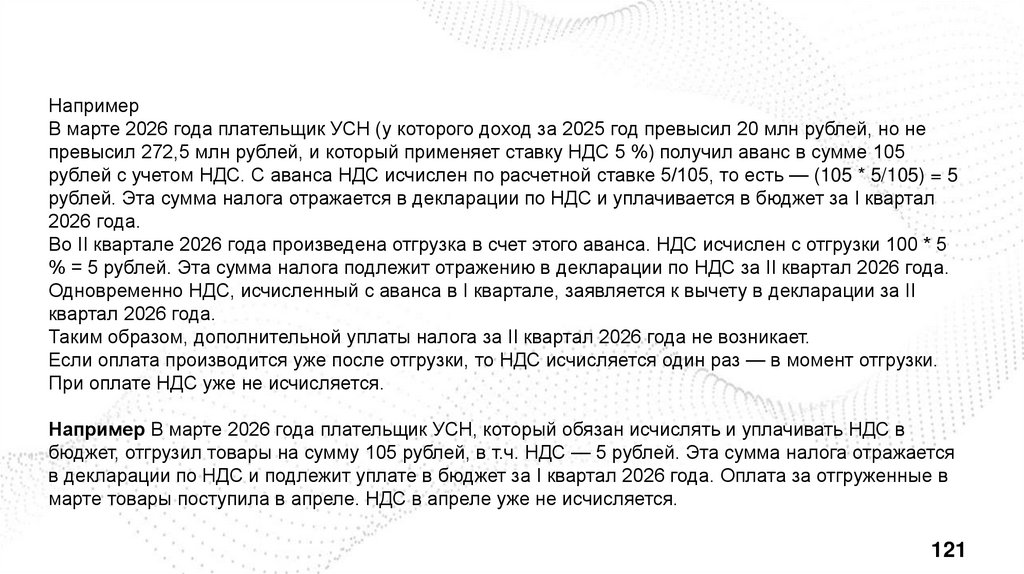 Например
В марте 2026 года плательщик УСН (у которого доход за 2025 год превысил 20 млн рублей, но не превысил 272,5 млн рублей, и который применяет ставку НДС 5 %) получил аванс в сумме 105 рублей с учетом НДС. С аванса НДС исчислен по расчетной ставке 5/105, то есть — (105 * 5/105) = 5 рублей. Эта сумма налога отражается в декларации по НДС и уплачивается в бюджет за I квартал 2026 года.
Во II квартале 2026 года произведена отгрузка в счет этого аванса. НДС исчислен с отгрузки 100 * 5 % = 5 рублей. Эта сумма налога подлежит отражению в декларации по НДС за II квартал 2026 года.
Одновременно НДС, исчисленный с аванса в I квартале, заявляется к вычету в декларации за II квартал 2026 года.
Таким образом, дополнительной уплаты налога за II квартал 2026 года не возникает.
Если оплата производится уже после отгрузки, то НДС исчисляется один раз — в момент отгрузки. При оплате НДС уже не исчисляется.

Например В марте 2026 года плательщик УСН, который обязан исчислять и уплачивать НДС в бюджет, отгрузил товары на сумму 105 рублей, в т.ч. НДС — 5 рублей. Эта сумма налога отражается в декларации по НДС и подлежит уплате в бюджет за I квартал 2026 года. Оплата за отгруженные в марте товары поступила в апреле. НДС в апреле уже не исчисляется.

121